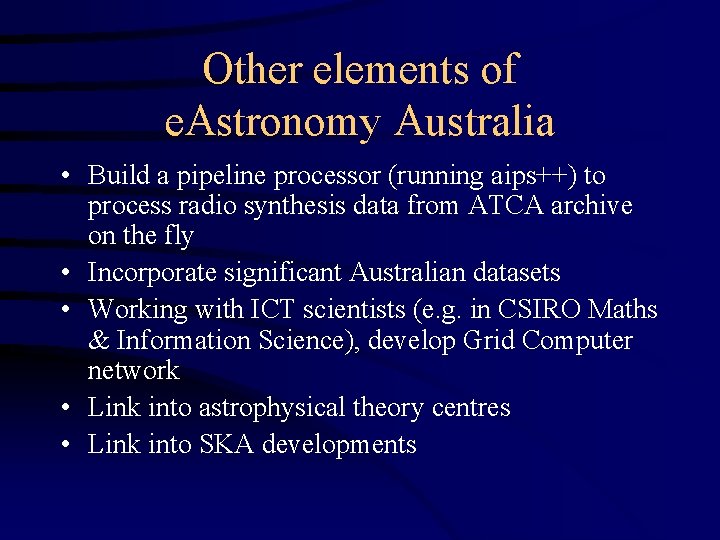 Other elements of
eAstronomy Australia

• Build a pipeline processor (running aips++) to process radio synthesis data from ATCA archive on the fly
• Incorporate significant Australian datasets
• Working with ICT scientists (e.g. in CSIRO Maths & Information Science), develop Grid Computer network
• Link into astrophysical theory centres
• Link into SKA developments